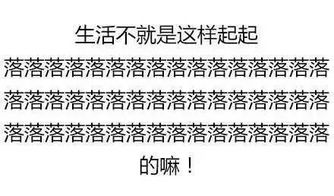 生活不就是这样起起
落落落落落落落落落落落落落落落落
落落落落落落落落落落落落落落落落
落落落落落落落落落落落落落落落落
的嘛！